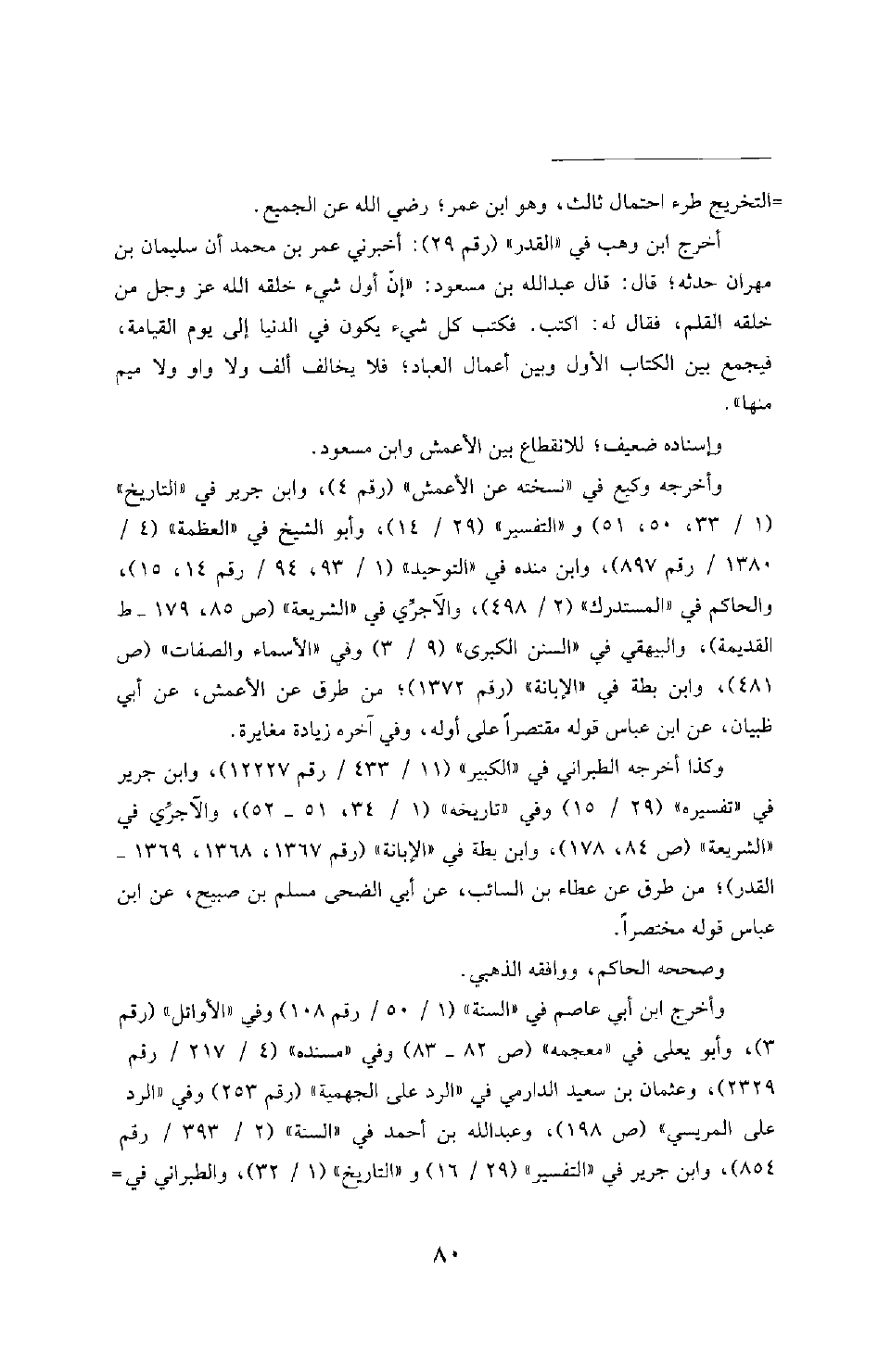 =التخريج طرء احتمال ثالث، وهو ابن عمر؛ رضي الله عن الجميع.

أخرج ابن وهب في «القدر» (رقم ٢٩): أخبرني عمر بن محمد أن سليمان بن مهران حدثه؛ قال: قال عبدالله بن مسعود: «إنّ أول شيء خلقه الله عز وجل من خلقه القلم، فقال له: اكتب. فكتب كل شيء يكون في الدنيا إلى يوم القيامة، فيجمع بين الكتاب الأول وبين أعمال العباد؛ فلا يخالف ألف ولا واو ولا ميم منها».

وإسناده ضعيف؛ للانقطاع بين الأعمش وابن مسعود.

وأخرجه وكيع في «نسخته عن الأعمش» (رقم ٤)، وابن جرير في «التاريخ» (١ / ٣٣، ٥٠، ٥١) و «التفسير» (٢٩ / ١٤)، وأبو الشيخ في «العظمة» (٤ / ١٣٨٠ / رقم ٨٩٧)، وابن منده في «التوحيد» (١ / ٩٣، ٩٤ / رقم ١٤، ١٥)، والحاكم في «المستدرك» (٢ / ٤٩٨)، والآجرّي في «الشريعة» (ص ٨٥، ١٧٩ ـ ط القديمة)، والبيهقي في «السنن الكبرى» (٩ / ٣) وفي «الأسماء والصفات» (ص ٤٨١)، وابن بطة في «الإبانة» (رقم ١٣٧٢)؛ من طرق عن الأعمش، عن أبي ظبيان، عن ابن عباس قوله مقتصراً على أوله، وفي آخره زيادة مغايرة.

وكذا أخرجه الطبراني في «الكبير» (١١ / ٤٣٣ / رقم ١٢٢٢٧)، وابن جرير في «تفسيره» (٢٩ / ١٥) وفي «تاريخه» (١ / ٣٤، ٥١ ـ ٥٢)، والآجرُي في «الشريعة» (ص ٨٤، ١٧٨)، وابن بطة في «الإبانة» (رقم ١٣٦٧، ١٣٦٨، ١٣٦٩ ـ القدر)؛ من طرق عن عطاء بن السائب، عن أبي الضحى مسلم بن صبيح، عن ابن عباس قوله مختصراً.

وصححه الحاكم، ووافقه الذهبي.

وأخرج ابن أبي عاصم في «السنة» (١ / ٥٠ / رقم ١٠٨) وفي «الأوائل» (رقم ٣)، وأبو يعلى في «معجمه» (ص ٨٢ ـ ٨٣) وفي «مسنده» (٤ / ٢١٧ / رقم ٢٣٢٩)، وعثمان بن سعيد الدارمي في «الرد على الجهمية» (رقم ٢٥٣) وفي «الرد على المريسي» (ص ١٩٨)، وعبدالله بن أحمد في «السنة» (٢ / ٣٩٣ / رقم ٨٥٤)، وابن جرير في «التفسير» (٢٩ / ١٦) و «التاريخ» (١ / ٣٢)، والطبراني في=

٨٠